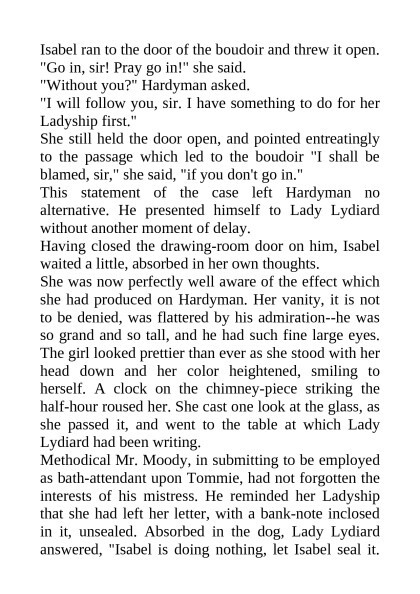 Isabel ran to the door of the boudoir and threw it open. "Go in, sir! Pray go in!" she said.

"Without you?" Hardyman asked.

"I will follow you, sir. I have something to do for her Ladyship first."

She still held the door open, and pointed entreatingly to the passage which led to the boudoir "I shall be blamed, sir," she said, "if you don't go in."

This statement of the case left Hardyman no alternative. He presented himself to Lady Lydiard without another moment of delay.

Having closed the drawing-room door on him, Isabel waited a little, absorbed in her own thoughts.

She was now perfectly well aware of the effect which she had produced on Hardyman. Her vanity, it is not to be denied, was flattered by his admiration--he was so grand and so tall, and he had such fine large eyes. The girl looked prettier than ever as she stood with her head down and her color heightened, smiling to herself. A clock on the chimney-piece striking the half-hour roused her. She cast one look at the glass, as she passed it, and went to the table at which Lady Lydiard had been writing.

Methodical Mr. Moody, in submitting to be employed as bath-attendant upon Tommie, had not forgotten the interests of his mistress. He reminded her Ladyship that she had left her letter, with a bank-note inclosed in it, unsealed. Absorbed in the dog, Lady Lydiard answered, "Isabel is doing nothing, let Isabel seal it.